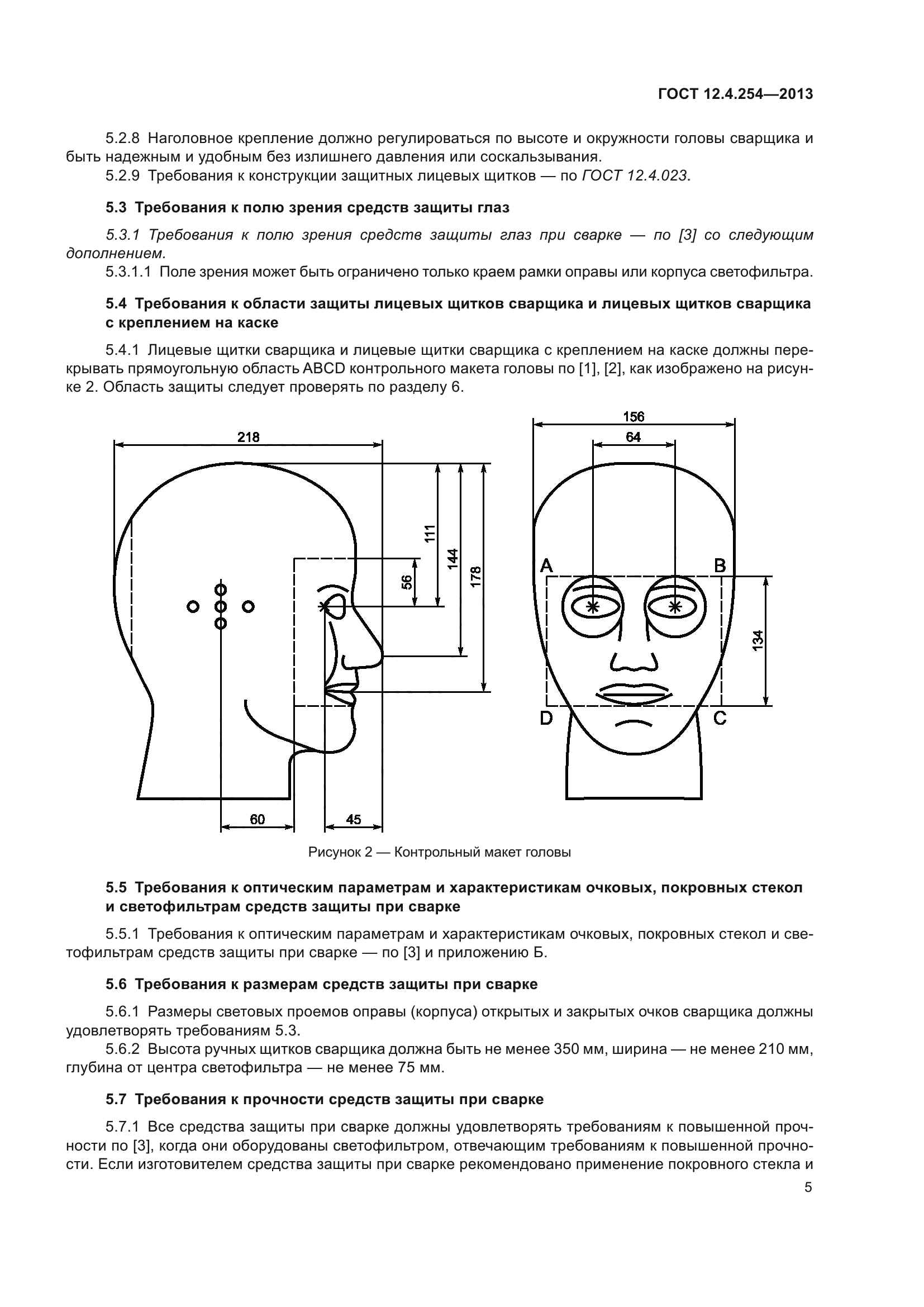 ГОСТ 12.4.254—2013

5.2.8 Наголовное крепление должно регулироваться по высоте и окружности головы сварщика и быть надежным и удобным без излишнего давления или соскальзывания.
5.2.9 Требования к конструкции защитных лицевых щитков — по ГОСТ 12.4.023.

5.3 Требования к полю зрения средств защиты глаз

5.3.1 Требования к полю зрения средств защиты глаз при сварке — по [3] со следующим дополнением.
5.3.1.1 Поле зрения может быть ограничено только краем рамки оправы или корпуса светофильтра.

5.4 Требования к области защиты лицевых щитков сварщика и лицевых щитков сварщика с креплением на каске

5.4.1 Лицевые щитки сварщика и лицевые щитки сварщика с креплением на каске должны перекрывать прямоугольную область ABCD контрольного макета головы по [1], [2], как изображено на рисунке 2. Область защиты следует проверять по разделу 6.

218
111
144
178
56
60
45
156
64
A
B
134
D
C

Рисунок 2 — Контрольный макет головы

5.5 Требования к оптическим параметрам и характеристикам очковых, покровных стекол и светофильтрам средств защиты при сварке

5.5.1 Требования к оптическим параметрам и характеристикам очковых, покровных стекол и светофильтрам средств защиты при сварке — по [3] и приложению Б.

5.6 Требования к размерам средств защиты при сварке

5.6.1 Размеры световых проемов оправы (корпуса) открытых и закрытых очков сварщика должны удовлетворять требованиям 5.3.
5.6.2 Высота ручных щитков сварщика должна быть не менее 350 мм, ширина — не менее 210 мм, глубина от центра светофильтра — не менее 75 мм.

5.7 Требования к прочности средств защиты при сварке

5.7.1 Все средства защиты при сварке должны удовлетворять требованиям к повышенной прочности по [3], когда они оборудованы светофильтром, отвечающим требованиям к повышенной прочности. Если изготовителем средства защиты при сварке рекомендовано применение покровного стекла и

5